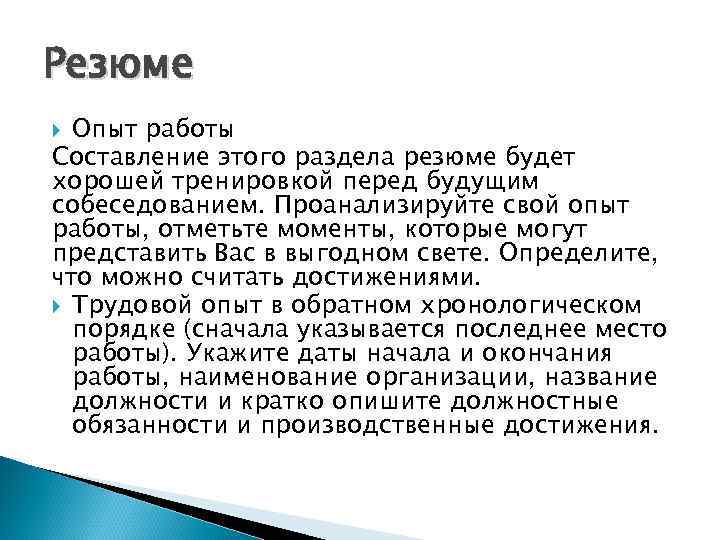 Резюме

Опыт работы

Составление этого раздела резюме будет хорошей тренировкой перед будущим собеседованием. Проанализируйте свой опыт работы, отметьте моменты, которые могут представить Вас в выгодном свете. Определите, что можно считать достижениями.

Трудовой опыт в обратном хронологическом порядке (сначала указывается последнее место работы). Укажите даты начала и окончания работы, наименование организации, название должности и кратко опишите должностные обязанности и производственные достижения.